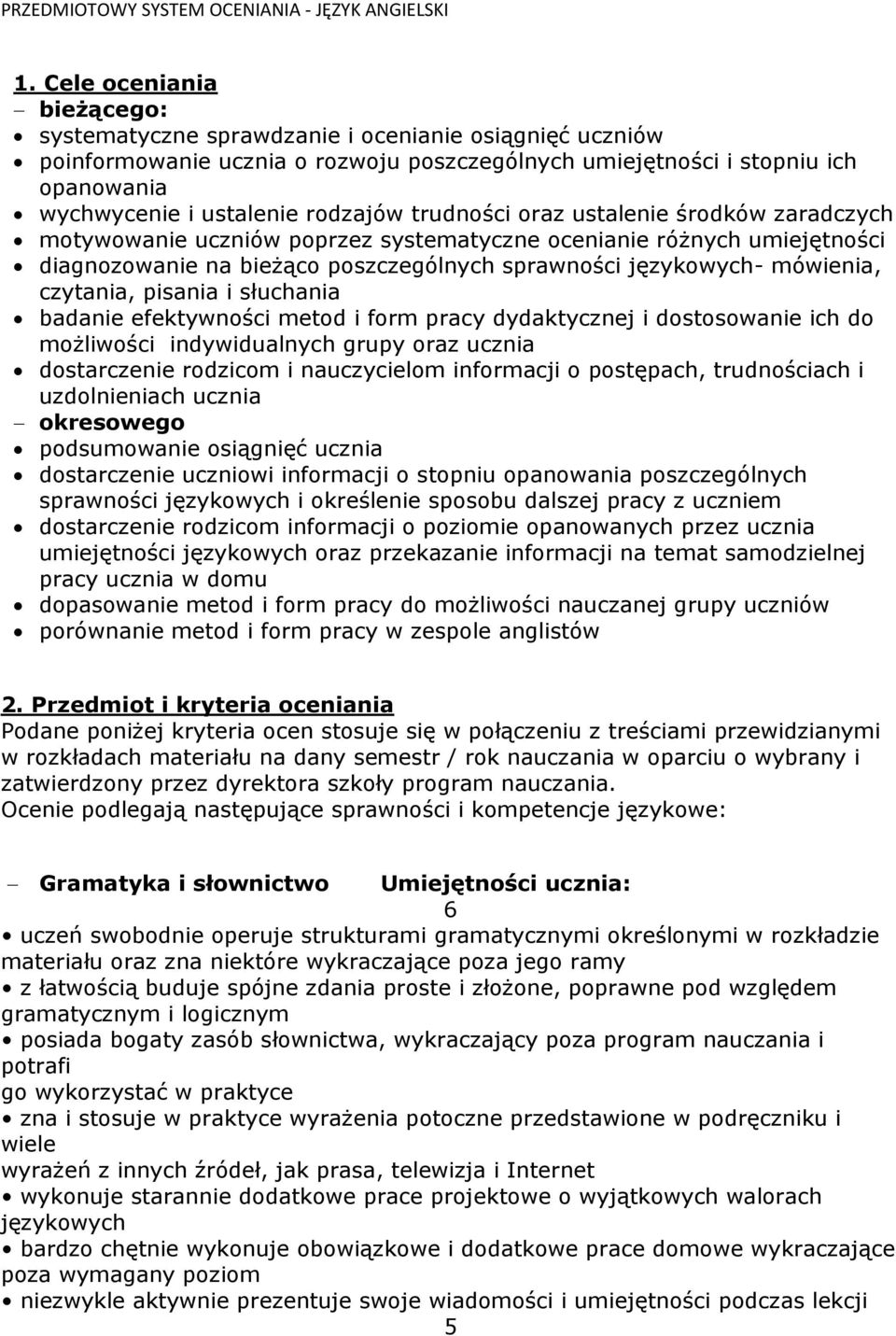 PRZEDMIOTOWY SYSTEM OCENIANIA - JĘZYK ANGIELSKI

1. Cele oceniania

– bieżącego:

• systematyczne sprawdzanie i ocenianie osiągnięć uczniów
• poinformowanie ucznia o rozwoju poszczególnych umiejętności i stopniu ich opanowania
• wychwycenie i ustalenie rodzajów trudności oraz ustalenie środków zaradczych
• motywowanie uczniów poprzez systematyczne ocenianie różnych umiejętności
• diagnozowanie na bieżąco poszczególnych sprawności językowych- mówienia, czytania, pisania i słuchania
• badanie efektywności metod i form pracy dydaktycznej i dostosowanie ich do możliwości indywidualnych grupy oraz ucznia
• dostarczenie rodzicom i nauczycielom informacji o postępach, trudnościach i uzdolnieniach ucznia

– okresowego

• podsumowanie osiągnięć ucznia
• dostarczenie uczniowi informacji o stopniu opanowania poszczególnych sprawności językowych i określenie sposobu dalszej pracy z uczniem
• dostarczenie rodzicom informacji o poziomie opanowanych przez ucznia umiejętności językowych oraz przekazanie informacji na temat samodzielnej pracy ucznia w domu
• dopasowanie metod i form pracy do możliwości nauczanej grupy uczniów
• porównanie metod i form pracy w zespole anglistów

2. Przedmiot i kryteria oceniania
Podane poniżej kryteria ocen stosuje się w połączeniu z treściami przewidzianymi w rozkładach materiału na dany semestr / rok nauczania w oparciu o wybrany i zatwierdzony przez dyrektora szkoły program nauczania.
Ocenie podlegają następujące sprawności i kompetencje językowe:

– Gramatyka i słownictwo Umiejętności ucznia:
6
• uczeń swobodnie operuje strukturami gramatycznymi określonymi w rozkładzie materiału oraz zna niektóre wykraczające poza jego ramy
• z łatwością buduje spójne zdania proste i złożone, poprawne pod względem gramatycznym i logicznym
• posiada bogaty zasób słownictwa, wykraczający poza program nauczania i potrafi
go wykorzystać w praktyce
• zna i stosuje w praktyce wyrażenia potoczne przedstawione w podręczniku i wiele
wyrażeń z innych źródeł, jak prasa, telewizja i Internet
• wykonuje starannie dodatkowe prace projektowe o wyjątkowych walorach językowych
• bardzo chętnie wykonuje obowiązkowe i dodatkowe prace domowe wykraczające poza wymagany poziom
• niezwykle aktywnie prezentuje swoje wiadomości i umiejętności podczas lekcji
5